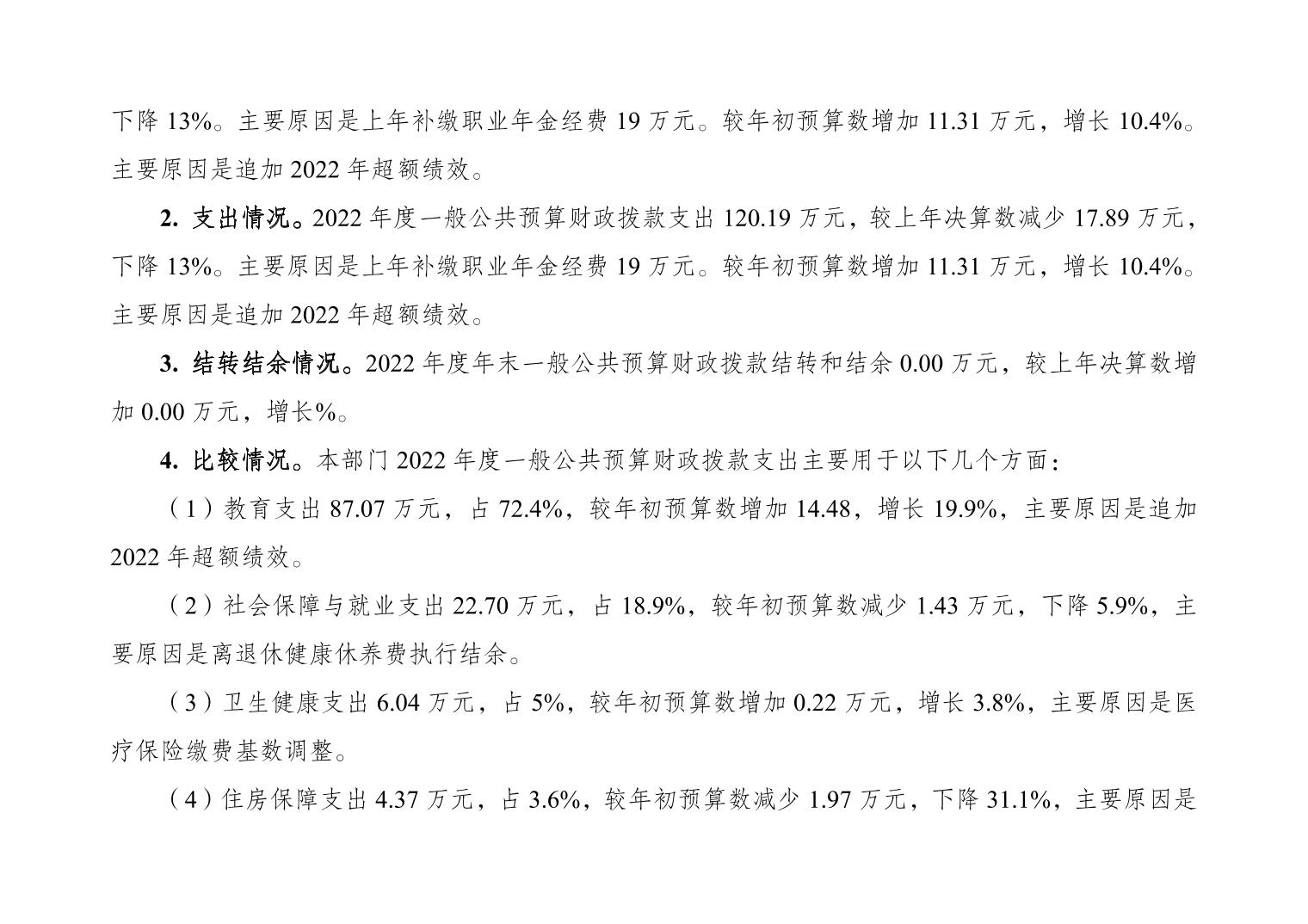 下降 13%。主要原因是上年补缴职业年金经费 19 万元。较年初预算数增加 11.31 万元，增长 10.4%。主要原因是追加 2022 年超额绩效。

2. 支出情况。2022 年度一般公共预算财政拨款支出 120.19 万元，较上年决算数减少 17.89 万元，下降 13%。主要原因是上年补缴职业年金经费 19 万元。较年初预算数增加 11.31 万元，增长 10.4%。主要原因是追加 2022 年超额绩效。

3. 结转结余情况。2022 年度年末一般公共预算财政拨款结转和结余 0.00 万元，较上年决算数增加 0.00 万元，增长%。

4. 比较情况。本部门 2022 年度一般公共预算财政拨款支出主要用于以下几个方面：

（1）教育支出 87.07 万元，占 72.4%，较年初预算数增加 14.48，增长 19.9%，主要原因是追加 2022 年超额绩效。

（2）社会保障与就业支出 22.70 万元，占 18.9%，较年初预算数减少 1.43 万元，下降 5.9%，主要原因是离退休健康休养费执行结余。

（3）卫生健康支出 6.04 万元，占 5%，较年初预算数增加 0.22 万元，增长 3.8%，主要原因是医疗保险缴费基数调整。

（4）住房保障支出 4.37 万元，占 3.6%，较年初预算数减少 1.97 万元，下降 31.1%，主要原因是